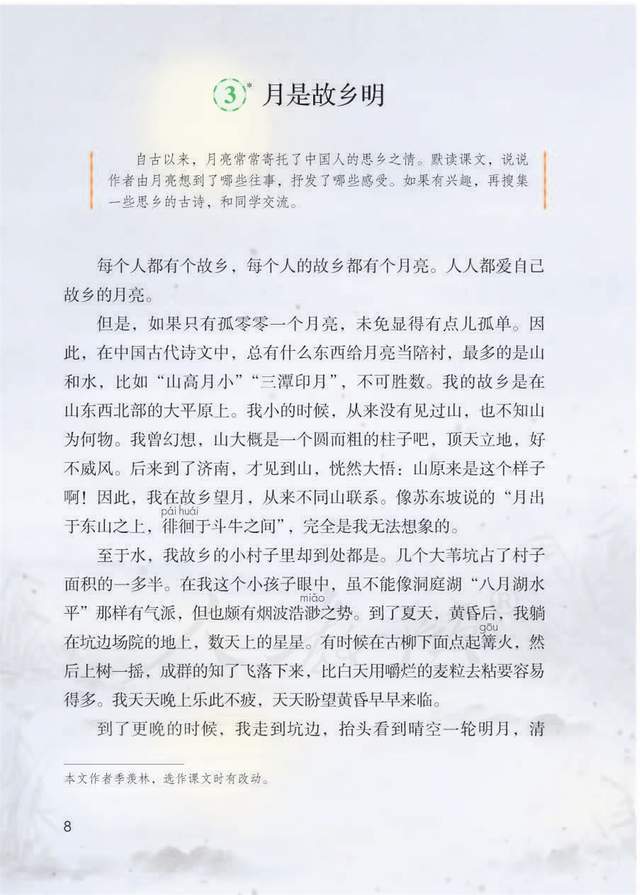 3* 月是故乡明

自古以来，月亮常常寄托了中国人的思乡之情。默读课文，说说作者由月亮想到了哪些往事，抒发了哪些感受。如果有兴趣，再搜集一些思乡的古诗，和同学交流。

每个人都有个故乡，每个人的故乡都有个月亮。人人都爱自己故乡的月亮。

但是，如果只有孤零零一个月亮，未免显得有点儿孤单。因此，在中国古代诗文中，总有什么东西给月亮当陪衬，最多的是山和水，比如“山高月小”“三潭印月”，不可胜数。我的故乡是在山东西北部的大平原上。我小的时候，从来没有见过山，也不知山为何物。我曾幻想，山大概是一个圆而粗的柱子吧，顶天立地，好不威风。后来到了济南，才见到山，恍然大悟：山原来是这个样子啊！因此，我在故乡望月，从来不同山联系。像苏东坡说的“月出于东山之上，徘徊(pái huái)于斗牛之间”，完全是我无法想象的。

至于水，我故乡的小村子里却到处都是。几个大苇坑占了村子面积的一多半。在我这个小孩子眼中，虽不能像洞庭湖“八月湖水平”那样有气派，但也颇有烟波浩渺(miǎo)之势。到了夏天，黄昏后，我躺在坑边场院的地上，数天上的星星。有时候在古柳下面点起篝(gōu)火，然后上树一摇，成群的知了飞落下来，比白天用嚼烂的麦粒去粘要容易得多。我天天晚上乐此不疲，天天盼望黄昏早早来临。

到了更晚的时候，我走到坑边，抬头看到晴空一轮明月，清

本文作者季羡林，选作课文时有改动。

8